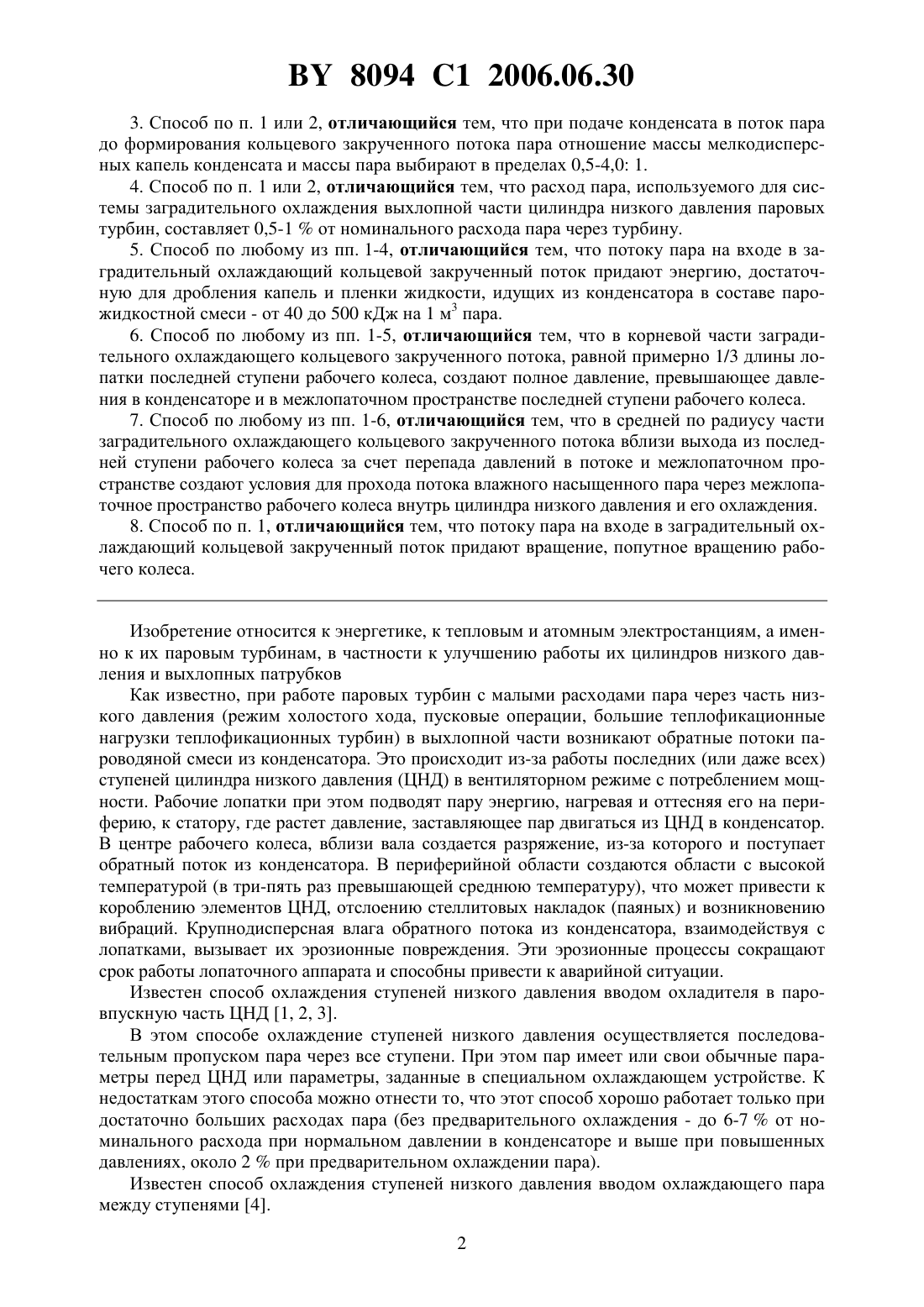 BY 8094 C1 2006.06.30

3. Способ по п. 1 или 2, отличающийся тем, что при подаче конденсата в поток пара до формирования кольцевого закрученного потока пара отношение массы мелкодисперсных капель конденсата и массы пара выбирают в пределах 0,5-4,0: 1.

4. Способ по п. 1 или 2, отличающийся тем, что расход пара, используемого для системы заградительного охлаждения выхлопной части цилиндра низкого давления паровых турбин, составляет 0,5-1 % от номинального расхода пара через турбину.

5. Способ по любому из пп. 1-4, отличающийся тем, что потоку пара на входе в заградительный охлаждающий кольцевой закрученный поток придают энергию, достаточную для дробления капель и пленки жидкости, идущих из конденсатора в составе парожидкостной смеси - от 40 до 500 кДж на 1 м$^3$ пара.

6. Способ по любому из пп. 1-5, отличающийся тем, что в корневой части заградительного охлаждающего кольцевого закрученного потока, равной примерно 1/3 длины лопатки последней ступени рабочего колеса, создают полное давление, превышающее давления в конденсаторе и в межлопаточном пространстве последней ступени рабочего колеса.

7. Способ по любому из пп. 1-6, отличающийся тем, что в средней по радиусу части заградительного охлаждающего кольцевого закрученного потока вблизи выхода из последней ступени рабочего колеса за счет перепада давлений в потоке и межлопаточном пространстве создают условия для прохода потока влажного насыщенного пара через межлопаточное пространство рабочего колеса внутрь цилиндра низкого давления и его охлаждения.

8. Способ по п. 1, отличающийся тем, что потоку пара на входе в заградительный охлаждающий кольцевой закрученный поток придают вращение, попутное вращению рабочего колеса.

Изобретение относится к энергетике, к тепловым и атомным электростанциям, а именно к их паровым турбинам, в частности к улучшению работы их цилиндров низкого давления и выхлопных патрубков

Как известно, при работе паровых турбин с малыми расходами пара через часть низкого давления (режим холостого хода, пусковые операции, большие теплофикационные нагрузки теплофикационных турбин) в выхлопной части возникают обратные потоки пароводяной смеси из конденсатора. Это происходит из-за работы последних (или даже всех) ступеней цилиндра низкого давления (ЦНД) в вентиляторном режиме с потреблением мощности. Рабочие лопатки при этом подводят пару энергию, нагревая и оттесняя его на периферию, к статору, где растет давление, заставляющее пар двигаться из ЦНД в конденсатор. В центре рабочего колеса, вблизи вала создается разряжение, из-за которого и поступает обратный поток из конденсатора. В периферийной области создаются области с высокой температурой (в три-пять раз превышающей среднюю температуру), что может привести к короблению элементов ЦНД, отслоению стеллитовых накладок (паяных) и возникновению вибраций. Крупнодисперсная влага обратного потока из конденсатора, взаимодействуя с лопатками, вызывает их эрозионные повреждения. Эти эрозионные процессы сокращают срок работы лопаточного аппарата и способны привести к аварийной ситуации.

Известен способ охлаждения ступеней низкого давления вводом охладителя в паровпускную часть ЦНД [1, 2, 3].

В этом способе охлаждение ступеней низкого давления осуществляется последовательным пропуском пара через все ступени. При этом пар имеет или свои обычные параметры перед ЦНД или параметры, заданные в специальном охлаждающем устройстве. К недостаткам этого способа можно отнести то, что этот способ хорошо работает только при достаточно больших расходах пара (без предварительного охлаждения - до 6-7 % от номинального расхода при нормальном давлении в конденсаторе и выше при повышенных давлениях, около 2 % при предварительном охлаждении пара).

Известен способ охлаждения ступеней низкого давления вводом охлаждающего пара между ступенями [4].

2